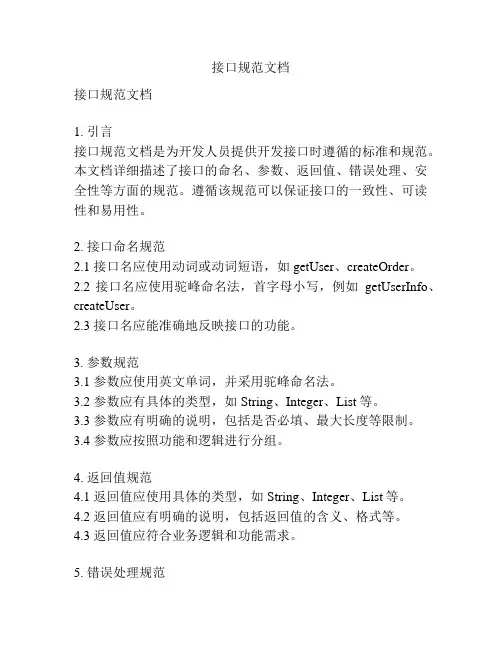 接口规范文档

接口规范文档

1. 引言
接口规范文档是为开发人员提供开发接口时遵循的标准和规范。本文档详细描述了接口的命名、参数、返回值、错误处理、安全性等方面的规范。遵循该规范可以保证接口的一致性、可读性和易用性。

2. 接口命名规范
2.1 接口名应使用动词或动词短语，如 getUser、createOrder。
2.2 接口名应使用驼峰命名法，首字母小写，例如 getUserInfo、createUser。
2.3 接口名应能准确地反映接口的功能。

3. 参数规范
3.1 参数应使用英文单词，并采用驼峰命名法。
3.2 参数应有具体的类型，如 String、Integer、List 等。
3.3 参数应有明确的说明，包括是否必填、最大长度等限制。
3.4 参数应按照功能和逻辑进行分组。

4. 返回值规范
4.1 返回值应使用具体的类型，如 String、Integer、List 等。
4.2 返回值应有明确的说明，包括返回值的含义、格式等。
4.3 返回值应符合业务逻辑和功能需求。

5. 错误处理规范